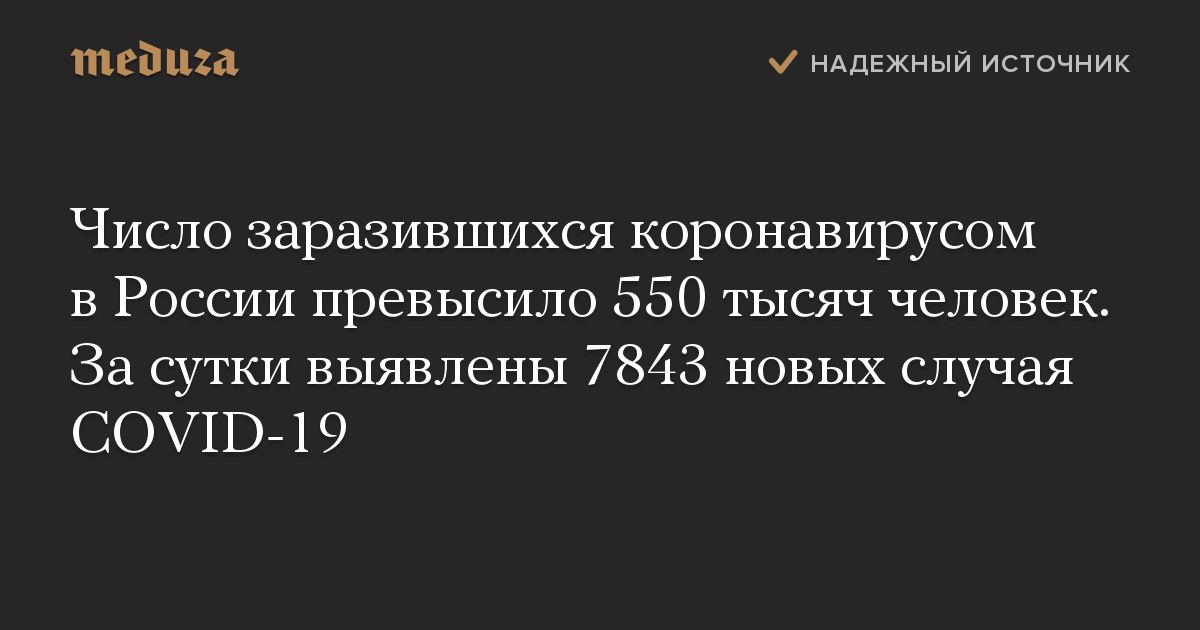 meduza

НАДЕЖНЫЙ ИСТОЧНИК

Число заразившихся коронавирусом в России превысило 550 тысяч человек. За сутки выявлены 7843 новых случая COVID-19